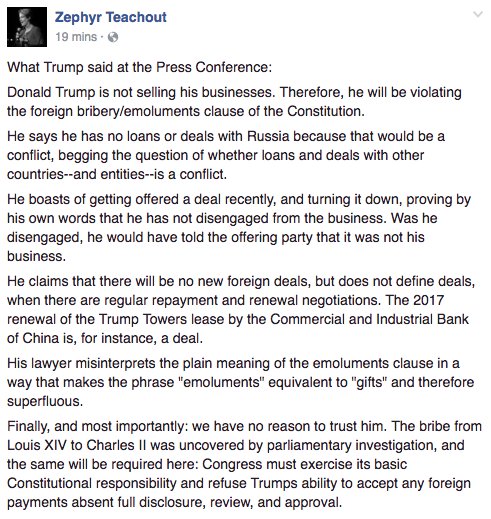 Zephyr Teachout
19 mins ·

What Trump said at the Press Conference:

Donald Trump is not selling his businesses. Therefore, he will be violating the foreign bribery/emoluments clause of the Constitution.

He says he has no loans or deals with Russia because that would be a conflict, begging the question of whether loans and deals with other countries--and entities--is a conflict.

He boasts of getting offered a deal recently, and turning it down, proving by his own words that he has not disengaged from the business. Was he disengaged, he would have told the offering party that it was not his business.

He claims that there will be no new foreign deals, but does not define deals, when there are regular repayment and renewal negotiations. The 2017 renewal of the Trump Towers lease by the Commercial and Industrial Bank of China is, for instance, a deal.

His lawyer misinterprets the plain meaning of the emoluments clause in a way that makes the phrase "emoluments" equivalent to "gifts" and therefore superfluous.

Finally, and most importantly: we have no reason to trust him. The bribe from Louis XIV to Charles II was uncovered by parliamentary investigation, and the same will be required here: Congress must exercise its basic Constitutional responsibility and refuse Trumps ability to accept any foreign payments absent full disclosure, review, and approval.